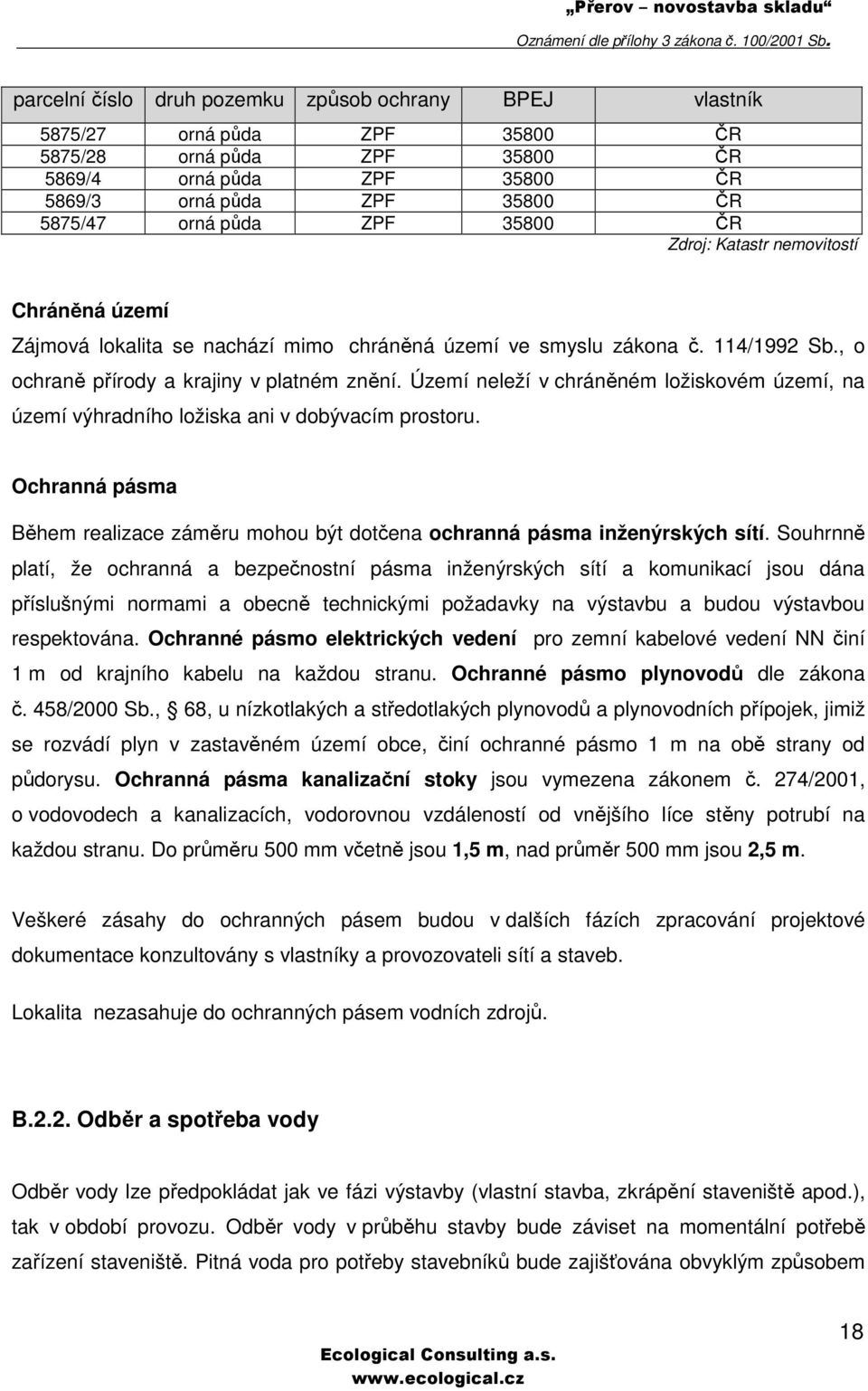 „Přerov – novostavba skladu“
Oznámení dle přílohy 3 zákona č. 100/2001 Sb.

| parcelní číslo | druh pozemku | způsob ochrany | BPEJ | vlastník |
|---|---|---|---|---|
| 5875/27 | orná půda | ZPF | 35800 | ČR |
| 5875/28 | orná půda | ZPF | 35800 | ČR |
| 5869/4 | orná půda | ZPF | 35800 | ČR |
| 5869/3 | orná půda | ZPF | 35800 | ČR |
| 5875/47 | orná půda | ZPF | 35800 | ČR |

Zdroj: Katastr nemovitostí

Chráněná území

Zájmová lokalita se nachází mimo chráněná území ve smyslu zákona č. 114/1992 Sb., o ochraně přírody a krajiny v platném znění. Území neleží v chráněném ložiskovém území, na území výhradního ložiska ani v dobývacím prostoru.

Ochranná pásma

Během realizace záměru mohou být dotčena ochranná pásma inženýrských sítí. Souhrnně platí, že ochranná a bezpečnostní pásma inženýrských sítí a komunikací jsou dána příslušnými normami a obecně technickými požadavky na výstavbu a budou výstavbou respektována. Ochranné pásmo elektrických vedení pro zemní kabelové vedení NN činí 1 m od krajního kabelu na každou stranu. Ochranné pásmo plynovodů dle zákona č. 458/2000 Sb., 68, u nízkotlakých a středotlakých plynovodů a plynovodních přípojek, jimiž se rozvádí plyn v zastavěném území obce, činí ochranné pásmo 1 m na obě strany od půdorysu. Ochranná pásma kanalizační stoky jsou vymezena zákonem č. 274/2001, o vodovodech a kanalizacích, vodorovnou vzdáleností od vnějšího líce stěny potrubí na každou stranu. Do průměru 500 mm včetně jsou 1,5 m, nad průměr 500 mm jsou 2,5 m.

Veškeré zásahy do ochranných pásem budou v dalších fázích zpracování projektové dokumentace konzultovány s vlastníky a provozovateli sítí a staveb.

Lokalita nezasahuje do ochranných pásem vodních zdrojů.

B.2.2. Odběr a spotřeba vody

Odběr vody lze předpokládat jak ve fázi výstavby (vlastní stavba, zkrápění staveniště apod.), tak v období provozu. Odběr vody v průběhu stavby bude záviset na momentální potřebě zařízení staveniště. Pitná voda pro potřeby stavebníků bude zajišťována obvyklým způsobem

18

Ecological Consulting a.s.
www.ecological.cz